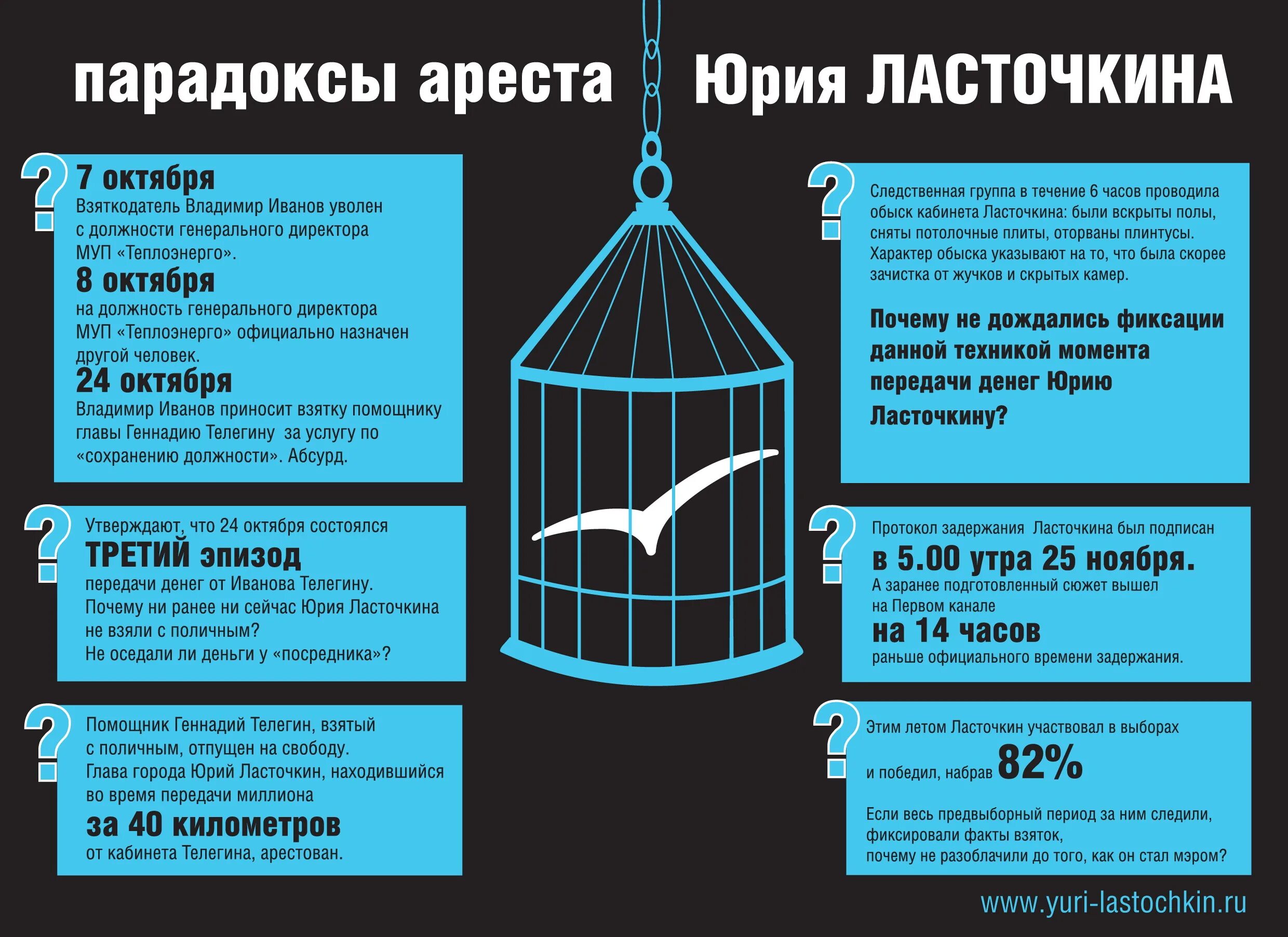 парадоксы ареста Юрия ЛАСТОЧКИНА

?
7 октября
Взяткодатель Владимир Иванов уволен с должности генерального директора МУП «Теплоэнерго».
8 октября
на должность генерального директора МУП «Теплоэнерго» официально назначен другой человек.
24 октября
Владимир Иванов приносит взятку помощнику главы Геннадию Телегину за услугу по «сохранению должности». Абсурд.

?
Утверждают, что 24 октября состоялся
ТРЕТИЙ эпизод
передачи денег от Иванова Телегину.
Почему ни ранее ни сейчас Юрия Ласточкина не взяли с поличным?
Не оседали ли деньги у «посредника»?

?
Помощник Геннадий Телегин, взятый с поличным, отпущен на свободу.
Глава города Юрий Ласточкин, находившийся во время передачи миллиона
за 40 километров
от кабинета Телегина, арестован.

?
Следственная группа в течение 6 часов проводила обыск кабинета Ласточкина: были вскрыты полы, сняты потолочные плиты, оторваны плинтусы.
Характер обыска указывают на то, что была скорее зачистка от жучков и скрытых камер.

Почему не дождались фиксации данной техникой момента передачи денег Юрию Ласточкину?

?
Протокол задержания Ласточкина был подписан
в 5.00 утра 25 ноября.
А заранее подготовленный сюжет вышел на Первом канале
на 14 часов
раньше официального времени задержания.

?
Этим летом Ласточкин участвовал в выборах
и победил, набрав 82%
Если весь предвыборный период за ним следили, фиксировали факты взяток,
почему не разоблачили до того, как он стал мэром?

www.yuri-lastochkin.ru